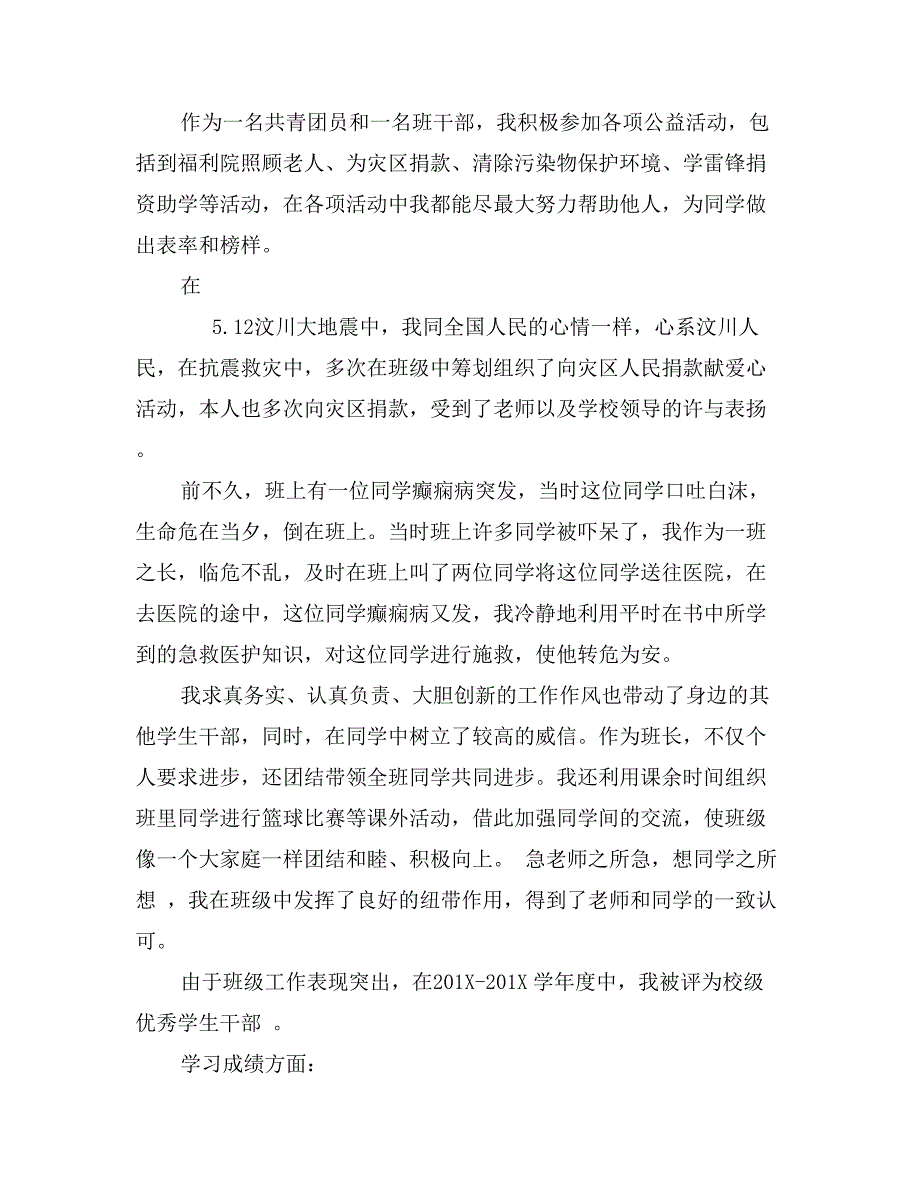 作为一名共青团员和一名班干部，我积极参加各项公益活动，包括到福利院照顾老人、为灾区捐款、清除污染物保护环境、学雷锋捐资助学等活动，在各项活动中我都能尽最大努力帮助他人，为同学做出表率和榜样。

在

5.12汶川大地震中，我同全国人民的心情一样，心系汶川人民，在抗震救灾中，多次在班级中筹划组织了向灾区人民捐款献爱心活动，本人也多次向灾区捐款，受到了老师以及学校领导的许与表扬。

前不久，班上有一位同学癫痫病突发，当时这位同学口吐白沫，生命危在当夕，倒在班上。当时班上许多同学被吓呆了，我作为一班之长，临危不乱，及时在班上叫了两位同学将这位同学送往医院，在去医院的途中，这位同学癫痫病又发，我冷静地利用平时在书中所学到的急救医护知识，对这位同学进行施救，使他转危为安。

我求真务实、认真负责、大胆创新的工作作风也带动了身边的其他学生干部，同时，在同学中树立了较高的威信。作为班长，不仅个人要求进步，还团结带领全班同学共同进步。我还利用课余时间组织班里同学进行篮球比赛等课外活动，借此加强同学间的交流，使班级像一个大家庭一样团结和睦、积极向上。 急老师之所急，想同学之所想 ，我在班级中发挥了良好的纽带作用，得到了老师和同学的一致认可。

由于班级工作表现突出，在201X-201X 学年度中，我被评为校级优秀学生干部 。

学习成绩方面：